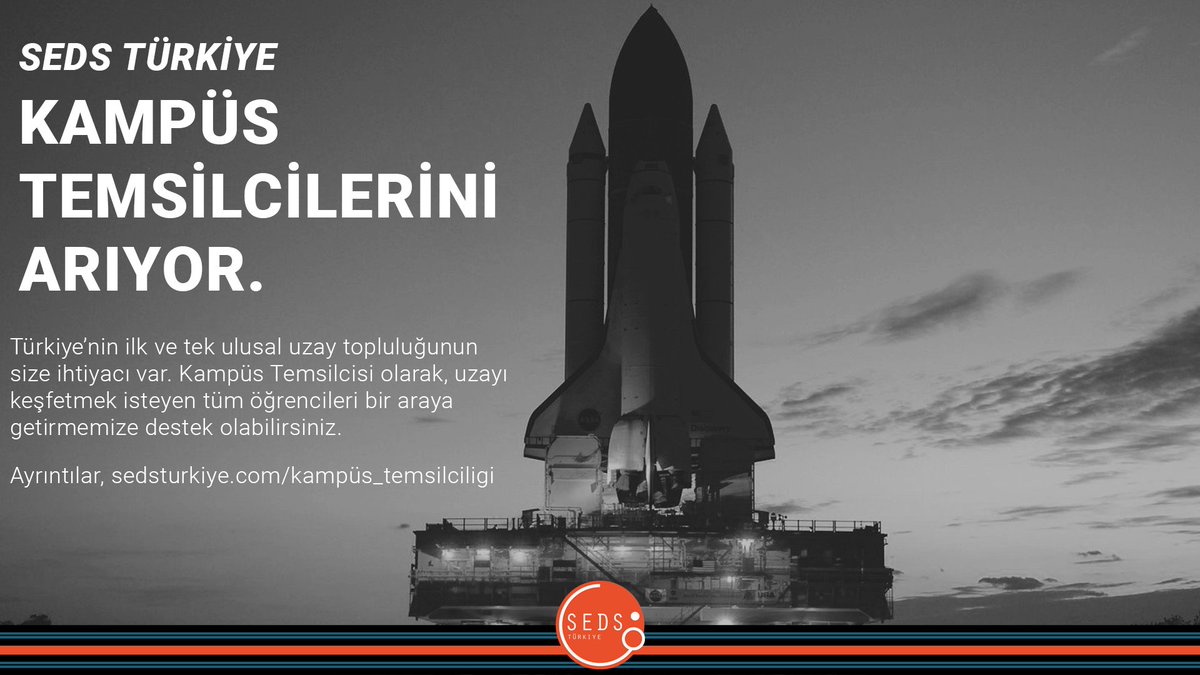 SEDS TÜRKİYE

KAMPÜS TEMSİLCİLERİNİ ARIYOR.

Türkiye'nin ilk ve tek ulusal uzay topluluğunun size ihtiyacı var. Kampüs Temsilcisi olarak, uzayı keşfetmek isteyen tüm öğrencileri bir araya getirmemize destek olabilirsiniz.

Ayrıntılar, sedsturkiye.com/kampüs_temsilciligi

SEDS
TÜRKİYE